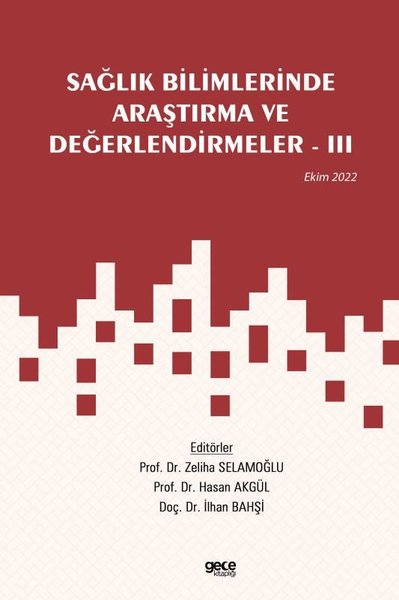 SAĞLIK BİLİMLERİNDE ARAŞTIRMA VE DEĞERLENDİRMELER - III

Ekim 2022

Editörler
Prof. Dr. Zeliha SELAMOĞLU
Prof. Dr. Hasan AKGÜL
Doç. Dr. İlhan BAHŞİ

gece kitaplığı